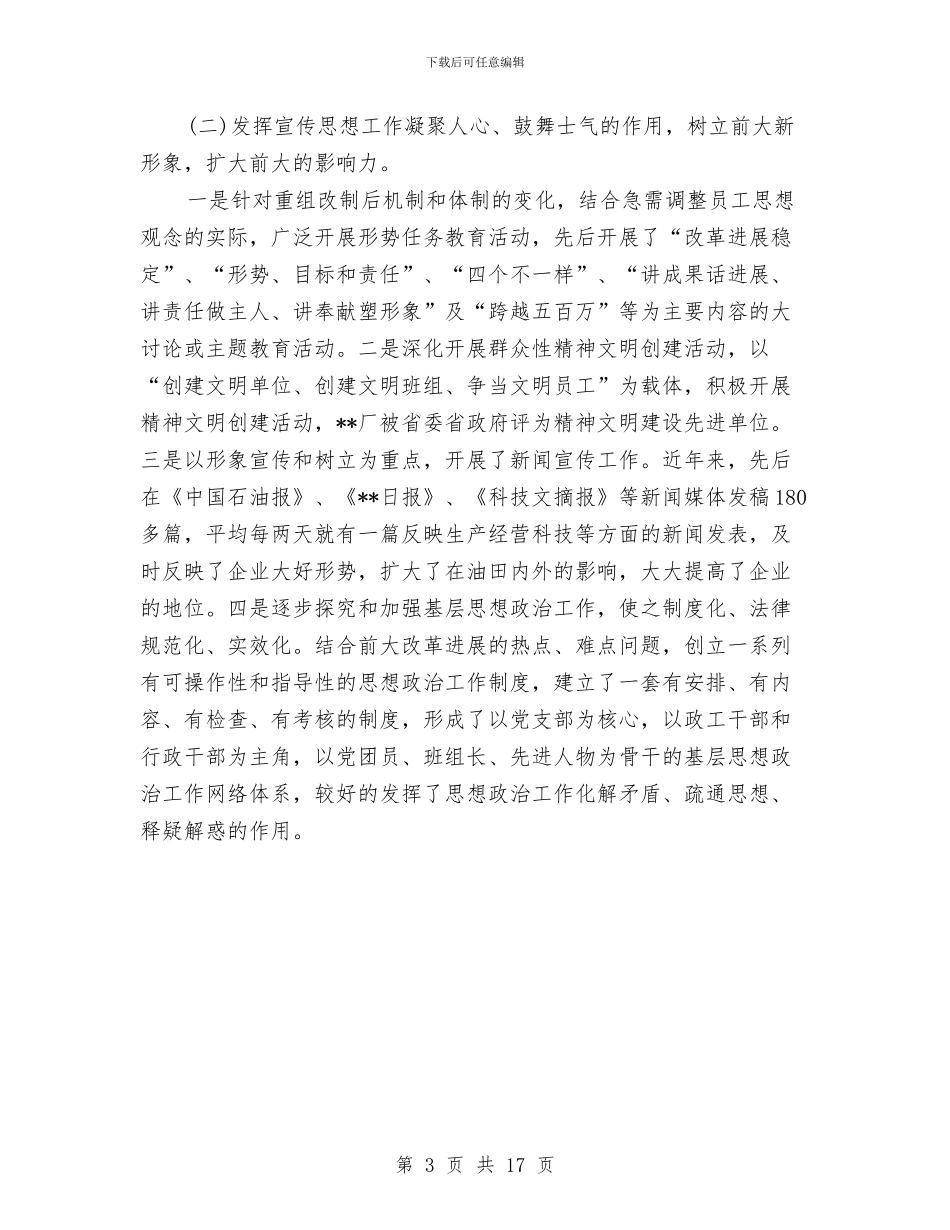 下载后可任意编辑

(二)发挥宣传思想工作凝聚人心、鼓舞士气的作用，树立前大新形象，扩大前大的影响力。

一是针对重组改制后机制和体制的变化，结合急需调整员工思想观念的实际，广泛开展形势任务教育活动，先后开展了“改革进展稳定”、“形势、目标和责任”、“四个不一样”、“讲成果话进展、讲责任做主人、讲奉献塑形象”及“跨越五百万”等为主要内容的大讨论或主题教育活动。二是深化开展群众性精神文明创建活动，以“创建文明单位、创建文明班组、争当文明员工”为载体，积极开展精神文明创建活动，**厂被省委省政府评为精神文明建设先进单位。三是以形象宣传和树立为重点，开展了新闻宣传工作。近年来，先后在《中国石油报》、《**日报》、《科技文摘报》等新闻媒体发稿180多篇，平均每两天就有一篇反映生产经营科技等方面的新闻发表，及时反映了企业大好形势，扩大了在油田内外的影响，大大提高了企业的地位。四是逐步探究和加强基层思想政治工作，使之制度化、法律规范化、实效化。结合前大改革进展的热点、难点问题，创立一系列有可操作性和指导性的思想政治工作制度，建立了一套有安排、有内容、有检查、有考核的制度，形成了以党支部为核心，以政工干部和行政干部为主角，以党团员、班组长、先进人物为骨干的基层思想政治工作网络体系，较好的发挥了思想政治工作化解矛盾、疏通思想、释疑解惑的作用。

第 3 页 共 17 页